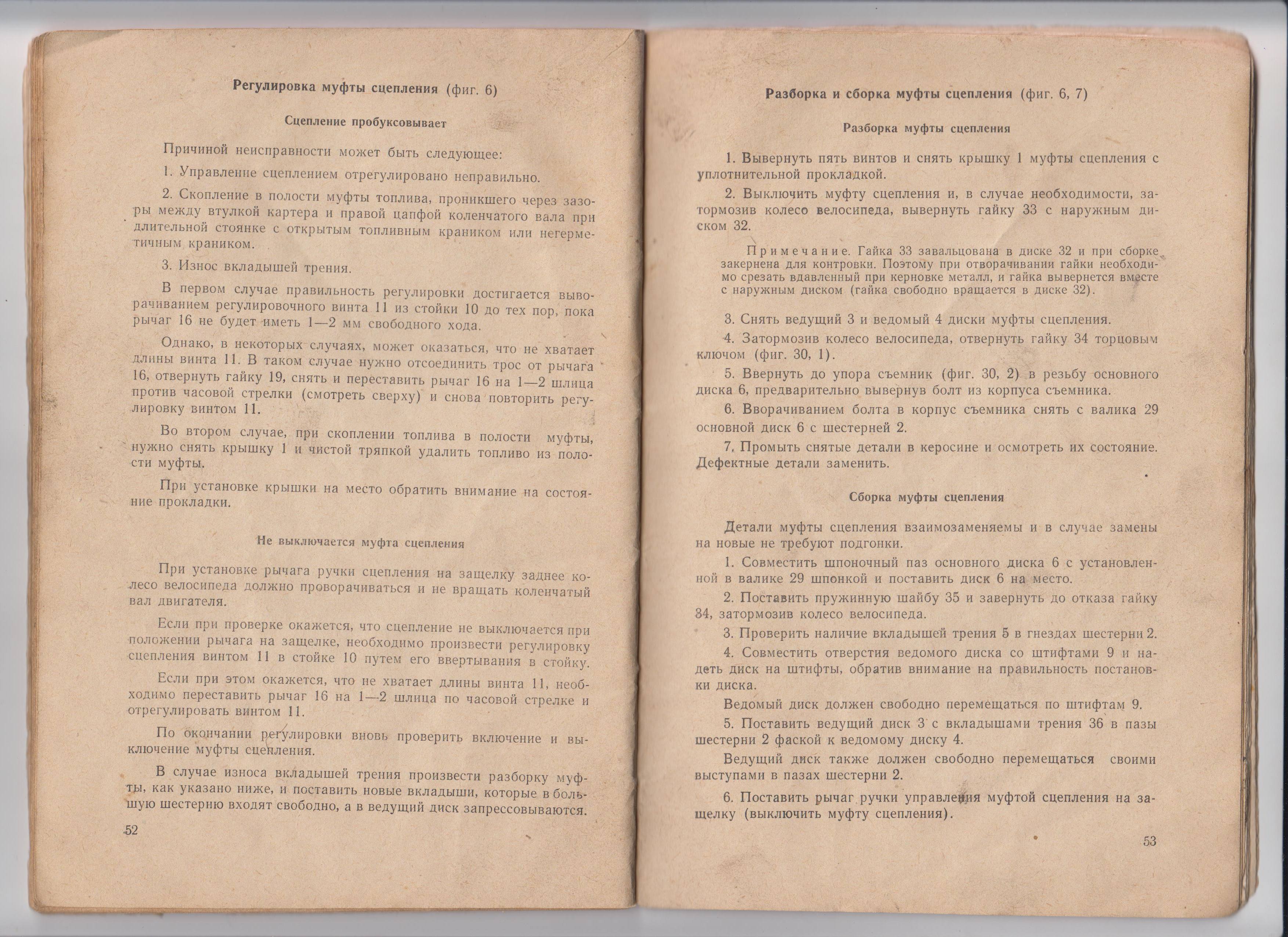 Регулировка муфты сцепления (фиг. 6)

Сцепление пробуксовывает

Причиной неисправности может быть следующее:

1. Управление сцеплением отрегулировано неправильно.

2. Скопление в полости муфты топлива, проникшего через зазоры между втулкой картера и правой цапфой коленчатого вала при длительной стоянке с открытым топливным краником или негерметичным краником.

3. Износ вкладышей трения.

В первом случае правильность регулировки достигается выворачиванием регулировочного винта 11 из стойки 10 до тех пор, пока рычаг 16 не будет иметь 1—2 мм свободного хода.

Однако, в некоторых случаях, может оказаться, что не хватает длины винта 11. В таком случае нужно отсоединить трос от рычага 16, отвернуть гайку 19, снять и переставить рычаг 16 на 1—2 шлица против часовой стрелки (смотреть сверху) и снова повторить регулировку винтом 11.

Во втором случае, при скоплении топлива в полости муфты, нужно снять крышку 1 и чистой тряпкой удалить топливо из полости муфты.

При установке крышки на место обратить внимание на состояние прокладки.

Не выключается муфта сцепления

При установке рычага ручки сцепления на защелку заднее колесо велосипеда должно проворачиваться и не вращать коленчатый вал двигателя.

Если при проверке окажется, что сцепление не выключается при положении рычага на защелке, необходимо произвести регулировку сцепления винтом 11 в стойке 10 путем его ввертывания в стойку.

Если при этом окажется, что не хватает длины винта 11, необходимо переставить рычаг 16 на 1—2 шлица по часовой стрелке и отрегулировать винтом 11.

По окончании регулировки вновь проверить включение и выключение муфты сцепления.

В случае износа вкладышей трения произвести разборку муфты, как указано ниже, и поставить новые вкладыши, которые в большую шестерню входят свободно, а в ведущий диск запрессовываются.

52

Разборка и сборка муфты сцепления (фиг. 6, 7)

Разборка муфты сцепления

1. Вывернуть пять винтов и снять крышку 1 муфты сцепления с уплотнительной прокладкой.

2. Выключить муфту сцепления и, в случае необходимости, затормозив колесо велосипеда, вывернуть гайку 33 с наружным диском 32.

Примечание. Гайка 33 завальцована в диске 32 и при сборке закернена для контровки. Поэтому при отворачивании гайки необходимо срезать вдавленный при керновке металл, и гайка вывернется вместе с наружным диском (гайка свободно вращается в диске 32).

3. Снять ведущий 3 и ведомый 4 диски муфты сцепления.

4. Затормозив колесо велосипеда, отвернуть гайку 34 торцовым ключом (фиг. 30, 1).

5. Ввернуть до упора съемник (фиг. 30, 2) в резьбу основного диска 6, предварительно вывернув болт из корпуса съемника.

6. Вворачиванием болта в корпус съемника снять с валика 29 основной диск 6 с шестерней 2.

7. Промыть снятые детали в керосине и осмотреть их состояние. Дефектные детали заменить.

Сборка муфты сцепления

Детали муфты сцепления взаимозаменяемы и в случае замены на новые не требуют подгонки.

1. Совместить шпоночный паз основного диска 6 с установленной в валике 29 шпонкой и поставить диск 6 на место.

2. Поставить пружинную шайбу 35 и завернуть до отказа гайку 34, затормозив колесо велосипеда.

3. Проверить наличие вкладышей трения 5 в гнездах шестерни 2.

4. Совместить отверстия ведомого диска со штифтами 9 и надеть диск на штифты, обратив внимание на правильность постановки диска.

Ведомый диск должен свободно перемещаться по штифтам 9.

5. Поставить ведущий диск 3 с вкладышами трения 36 в пазы шестерни 2 фаской к ведомому диску 4.

Ведущий диск также должен свободно перемещаться своими выступами в пазах шестерни 2.

6. Поставить рычаг ручки управления муфтой сцепления на защелку (выключить муфту сцепления).

53